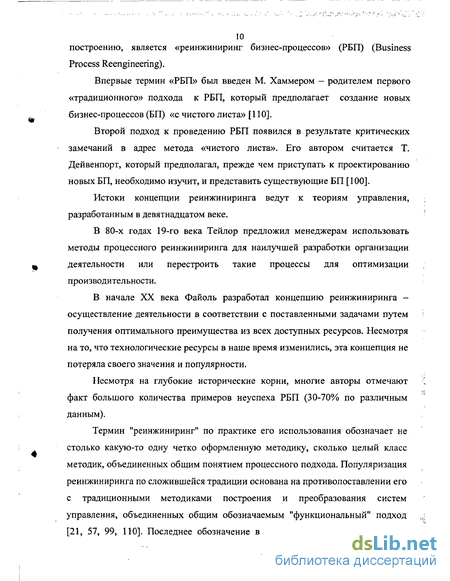 10

построению, является «реинжиниринг бизнес-процессов» (РБП) (Business Process Reengineering).

Впервые термин «РБП» был введен М. Хаммером – родителем первого «традиционного» подхода к РБП, который предполагает создание новых бизнес-процессов (БП) «с чистого листа» [110].

Второй подход к проведению РБП появился в результате критических замечаний в адрес метода «чистого листа». Его автором считается Т. Дейвенпорт, который предполагал, прежде чем приступать к проектированию новых БП, необходимо изучит, и представить существующие БП [100].

Истоки концепции реинжиниринга ведут к теориям управления, разработанным в девятнадцатом веке.

В 80-х годах 19-го века Тейлор предложил менеджерам использовать методы процессного реинжиниринга для наилучшей разработки организации деятельности или перестроить такие процессы для оптимизации производительности.

В начале XX века Файоль разработал концепцию реинжиниринга – осуществление деятельности в соответствии с поставленными задачами путем получения оптимального преимущества из всех доступных ресурсов. Несмотря на то, что технологические ресурсы в наше время изменились, эта концепция не потеряла своего значения и популярности.

Несмотря на глубокие исторические корни, многие авторы отмечают факт большого количества примеров неуспеха РБП (30-70% по различным данным).

Термин "реинжиниринг" по практике его использования обозначает не столько какую-то одну четко оформленную методику, сколько целый класс методик, объединенных общим понятием процессного подхода. Популяризация реинжиниринга по сложившейся традиции основана на противопоставлении его с традиционными методиками построения и преобразования систем управления, объединенных общим обозначаемым "функциональный" подход [21, 57, 99, 110]. Последнее обозначение в

dsLib.net
библиотека диссертаций